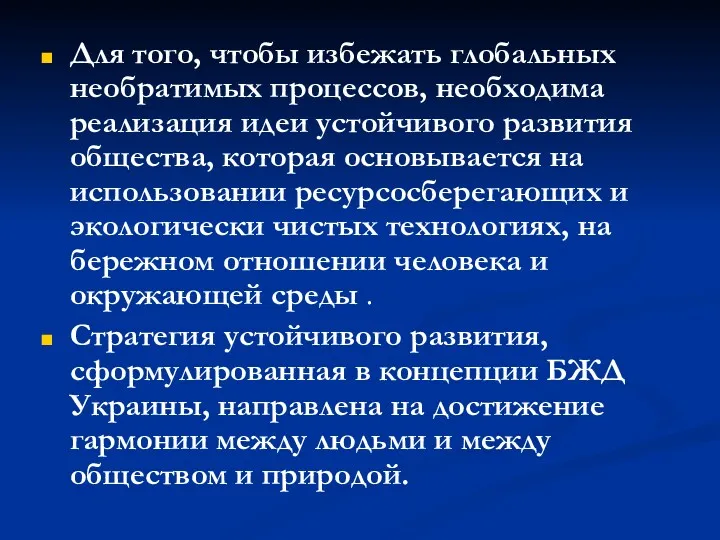 Для того, чтобы избежать глобальных необратимых процессов, необходима реализация идеи устойчивого развития общества, которая основывается на использовании ресурсосберегающих и экологически чистых технологиях, на бережном отношении человека и окружающей среды .

Стратегия устойчивого развития, сформулированная в концепции БЖД Украины, направлена на достижение гармонии между людьми и между обществом и природой.